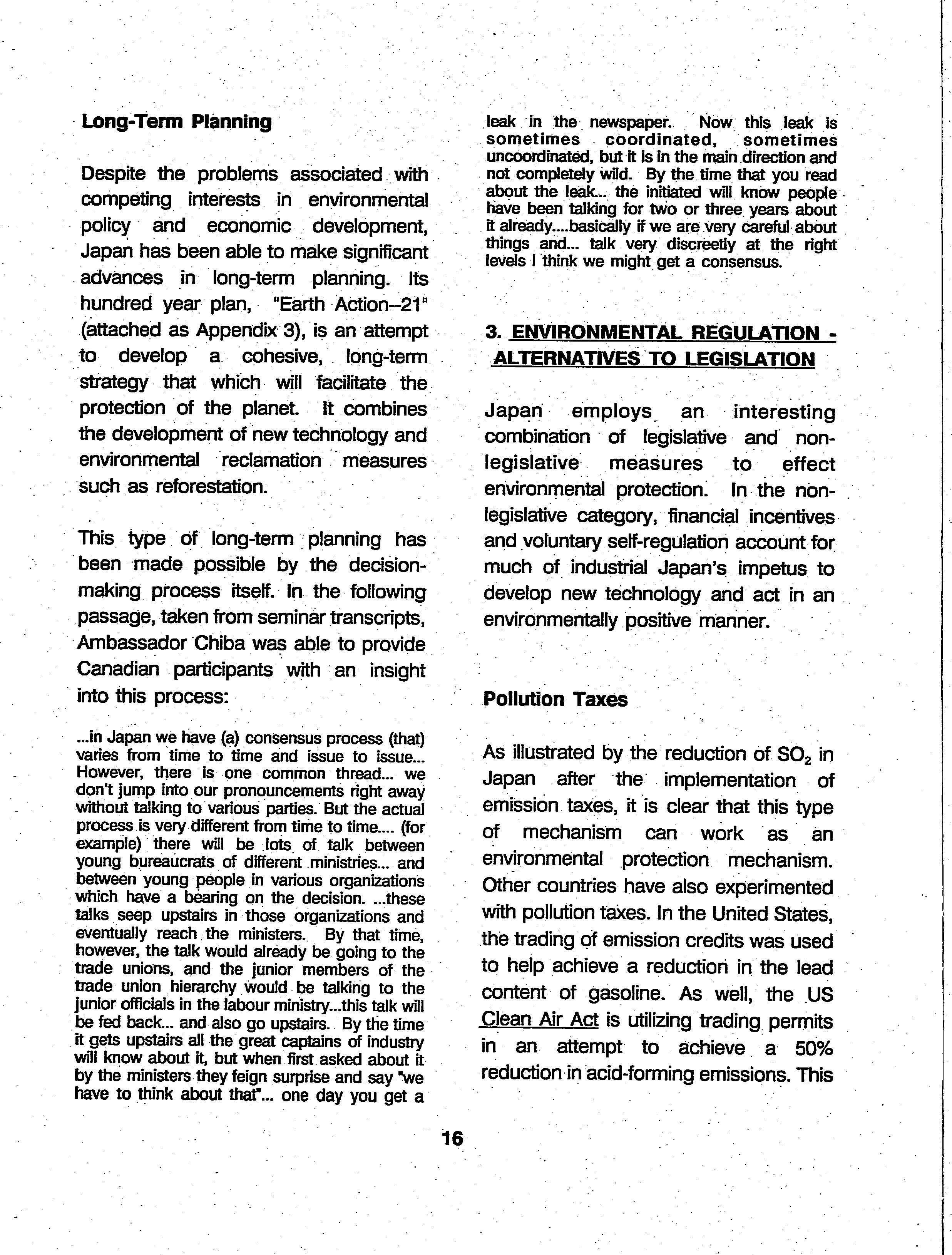 Long-Term Planning

Despite the problems associated with competing interests in environmental policy and economic development, Japan has been able to make significant advances in long-term planning. Its hundred year plan, "Earth Action--21" (attached as Appendix 3), is an attempt to develop a cohesive, long-term strategy that which will facilitate the protection of the planet. It combines the development of new technology and environmental reclamation measures such as reforestation.

This type of long-term planning has been made possible by the decision-making process itself. In the following passage, taken from seminar transcripts, Ambassador Chiba was able to provide Canadian participants with an insight into this process:

...in Japan we have (a) consensus process (that) varies from time to time and issue to issue... However, there is one common thread... we don't jump into our pronouncements right away without talking to various parties. But the actual process is very different from time to time.... (for example) there will be lots of talk between young bureaucrats of different ministries... and between young people in various organizations which have a bearing on the decision. ...these talks seep upstairs in those organizations and eventually reach the ministers. By that time, however, the talk would already be going to the trade unions, and the junior members of the trade union hierarchy would be talking to the junior officials in the labour ministry...this talk will be fed back... and also go upstairs. By the time it gets upstairs all the great captains of industry will know about it, but when first asked about it by the ministers they feign surprise and say "we have to think about that"... one day you get a leak in the newspaper. Now this leak is sometimes coordinated, sometimes uncoordinated, but it is in the main direction and not completely wild. By the time that you read about the leak... the initiated will know people have been talking for two or three years about it already....basically if we are very careful about things and... talk very discreetly at the right levels I think we might get a consensus.

3. ENVIRONMENTAL REGULATION - ALTERNATIVES TO LEGISLATION

Japan employs an interesting combination of legislative and non-legislative measures to effect environmental protection. In the non-legislative category, financial incentives and voluntary self-regulation account for much of industrial Japan's impetus to develop new technology and act in an environmentally positive manner.

Pollution Taxes

As illustrated by the reduction of $SO_2$ in Japan after the implementation of emission taxes, it is clear that this type of mechanism can work as an environmental protection mechanism. Other countries have also experimented with pollution taxes. In the United States, the trading of emission credits was used to help achieve a reduction in the lead content of gasoline. As well, the US Clean Air Act is utilizing trading permits in an attempt to achieve a 50% reduction in acid-forming emissions. This

16